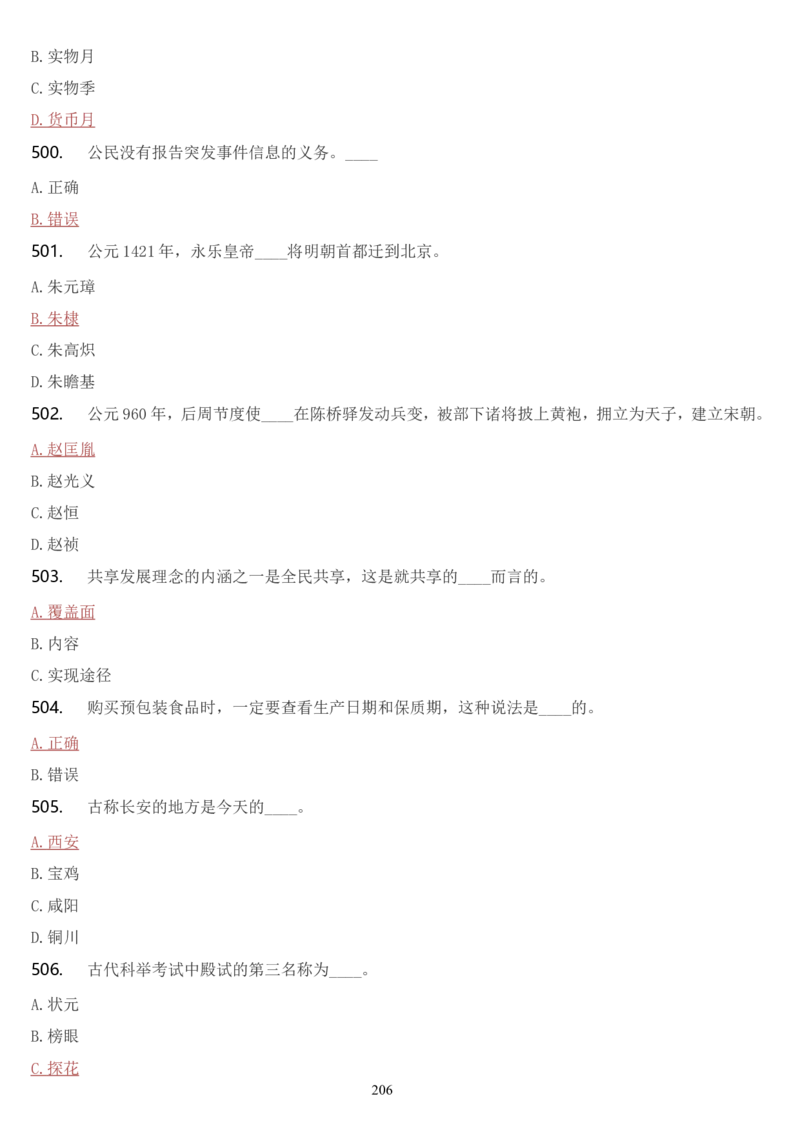 B. 实物月

C. 实物季

D. 货币月

500. 公民没有报告突发事件信息的义务。____

A. 正确

B. 错误

501. 公元 1421 年，永乐皇帝____将明朝首都迁到北京。

A. 朱元璋

B. 朱棣

C. 朱高炽

D. 朱瞻基

502. 公元 960 年，后周节度使____在陈桥驿发动兵变，被部下诸将披上黄袍，拥立为天子，建立宋朝。

A. 赵匡胤

B. 赵光义

C. 赵恒

D. 赵祯

503. 共享发展理念的内涵之一是全民共享，这是就共享的____而言的。

A. 覆盖面

B. 内容

C. 实现途径

504. 购买预包装食品时，一定要查看生产日期和保质期，这种说法是____的。

A. 正确

B. 错误

505. 古称长安的地方是今天的____。

A. 西安

B. 宝鸡

C. 咸阳

D. 铜川

506. 古代科举考试中殿试的第三名称为____。

A. 状元

B. 榜眼

C. 探花

206